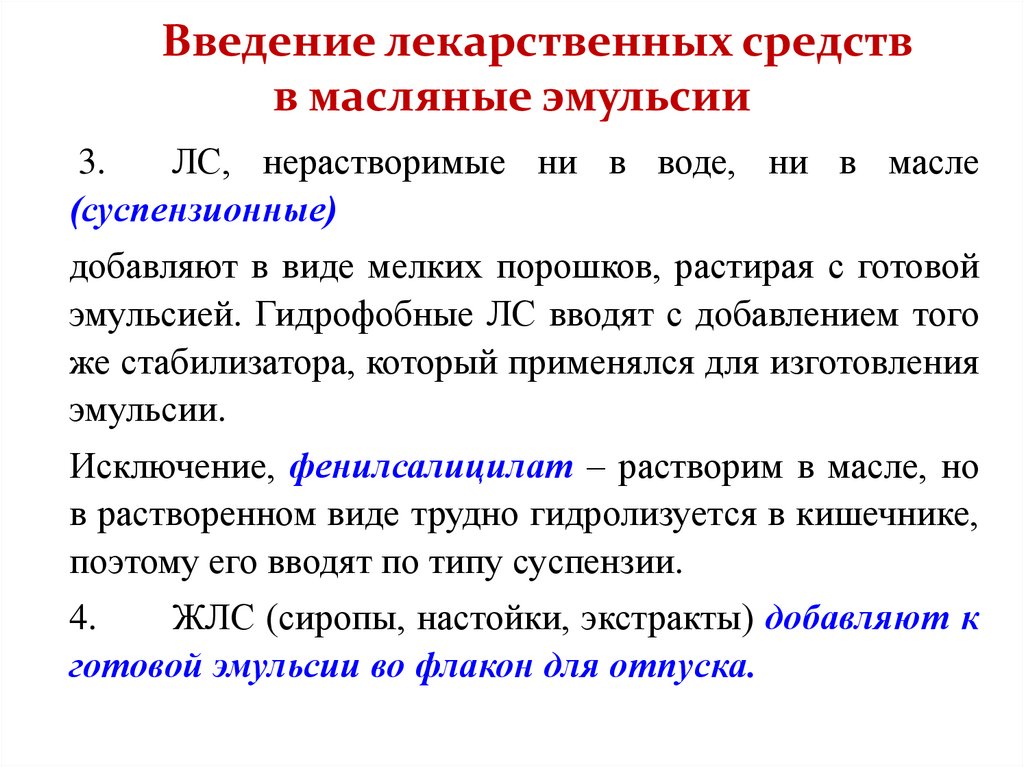 Введение лекарственных средств в масляные эмульсии

3. ЛС, нерастворимые ни в воде, ни в масле (суспензионные)

добавляют в виде мелких порошков, растирая с готовой эмульсией. Гидрофобные ЛС вводят с добавлением того же стабилизатора, который применялся для изготовления эмульсии.

Исключение, фенилсалицилат – растворим в масле, но в растворенном виде трудно гидролизуется в кишечнике, поэтому его вводят по типу суспензии.

4. ЖЛС (сиропы, настойки, экстракты) добавляют к готовой эмульсии во флакон для отпуска.